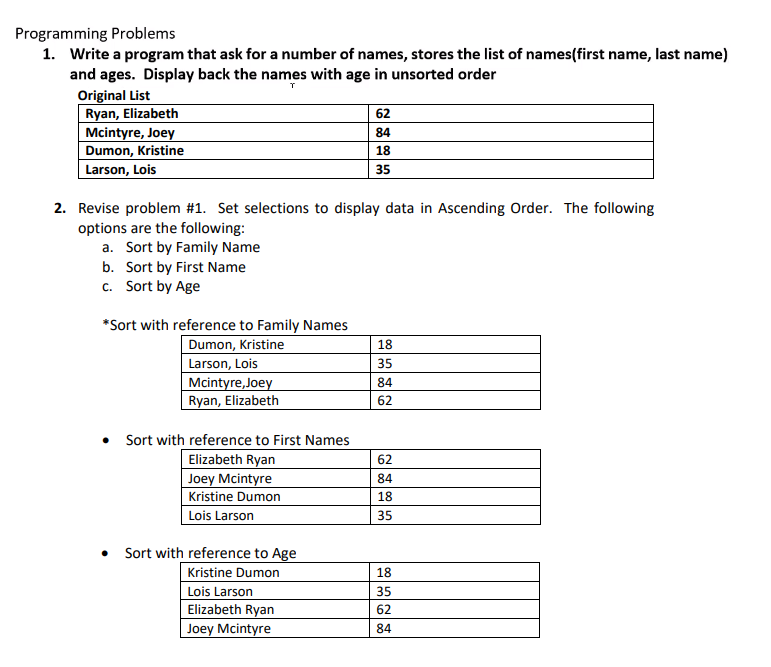 Programming Problems

1. Write a program that ask for a number of names, stores the list of names(first name, last name) and ages. Display back the names with age in unsorted order

Original List

| Ryan, Elizabeth | 62 |
|---|---|
| Mcintyre, Joey | 84 |
| Dumon, Kristine | 18 |
| Larson, Lois | 35 |

2. Revise problem #1. Set selections to display data in Ascending Order. The following options are the following:
a. Sort by Family Name
b. Sort by First Name
c. Sort by Age

*Sort with reference to Family Names

| Dumon, Kristine | 18 |
|---|---|
| Larson, Lois | 35 |
| Mcintyre,Joey | 84 |
| Ryan, Elizabeth | 62 |

• Sort with reference to First Names

| Elizabeth Ryan | 62 |
|---|---|
| Joey Mcintyre | 84 |
| Kristine Dumon | 18 |
| Lois Larson | 35 |

• Sort with reference to Age

| Kristine Dumon | 18 |
|---|---|
| Lois Larson | 35 |
| Elizabeth Ryan | 62 |
| Joey Mcintyre | 84 |